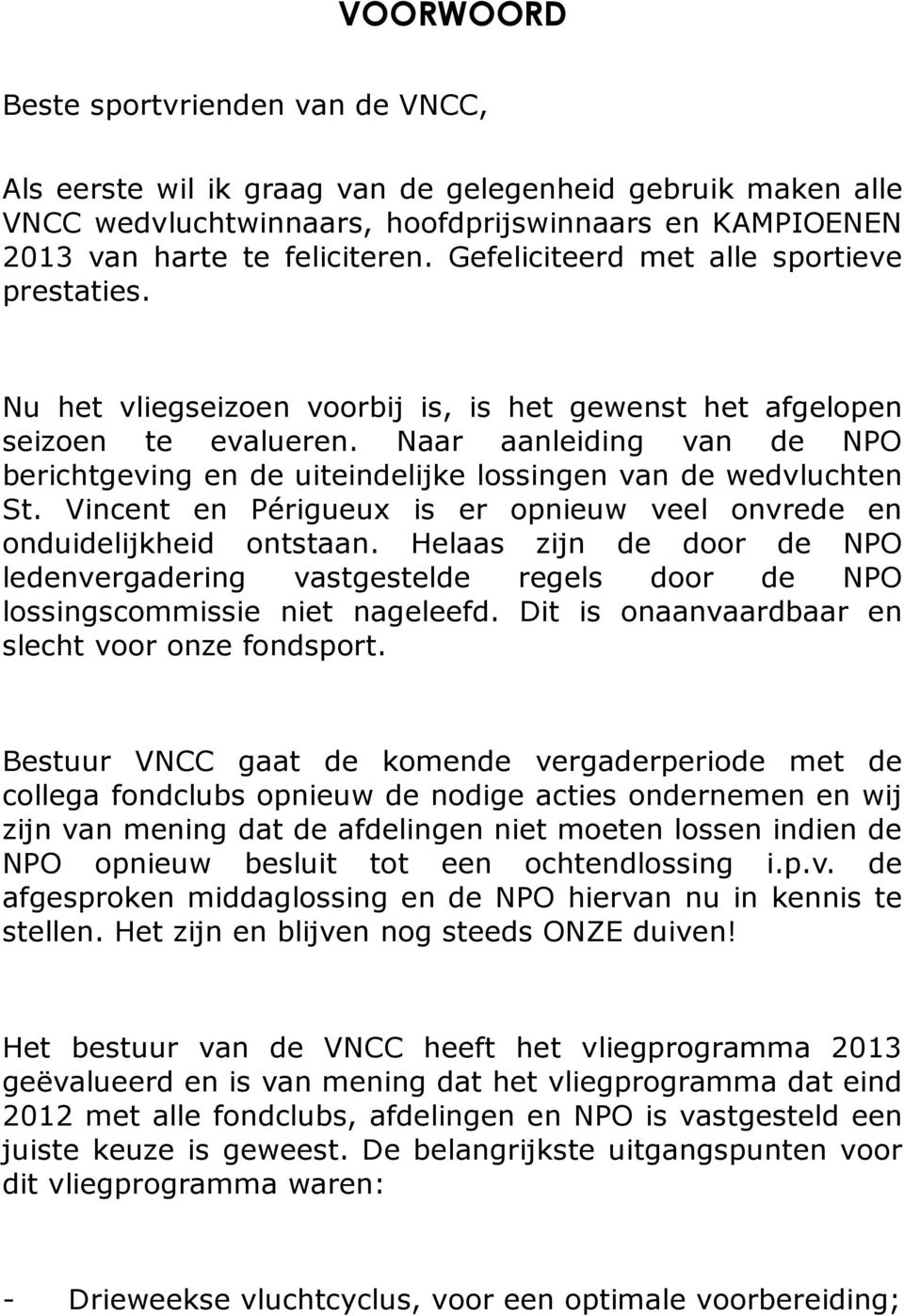 VOORWOORD

Beste sportvrienden van de VNCC,

Als eerste wil ik graag van de gelegenheid gebruik maken alle VNCC wedvluchtwinnaars, hoofdprijswinnaars en KAMPIOENEN 2013 van harte te feliciteren. Gefeliciteerd met alle sportieve prestaties.

Nu het vliegseizoen voorbij is, is het gewenst het afgelopen seizoen te evalueren. Naar aanleiding van de NPO berichtgeving en de uiteindelijke lossingen van de wedvluchten St. Vincent en Périgueux is er opnieuw veel onvrede en onduidelijkheid ontstaan. Helaas zijn de door de NPO ledenvergadering vastgestelde regels door de NPO lossingscommissie niet nageleefd. Dit is onaanvaardbaar en slecht voor onze fondsport.

Bestuur VNCC gaat de komende vergaderperiode met de collega fondclubs opnieuw de nodige acties ondernemen en wij zijn van mening dat de afdelingen niet moeten lossen indien de NPO opnieuw besluit tot een ochtendlossing i.p.v. de afgesproken middaglossing en de NPO hiervan nu in kennis te stellen. Het zijn en blijven nog steeds ONZE duiven!

Het bestuur van de VNCC heeft het vliegprogramma 2013 geëvalueerd en is van mening dat het vliegprogramma dat eind 2012 met alle fondclubs, afdelingen en NPO is vastgesteld een juiste keuze is geweest. De belangrijkste uitgangspunten voor dit vliegprogramma waren:

- Drieweekse vluchtcyclus, voor een optimale voorbereiding;